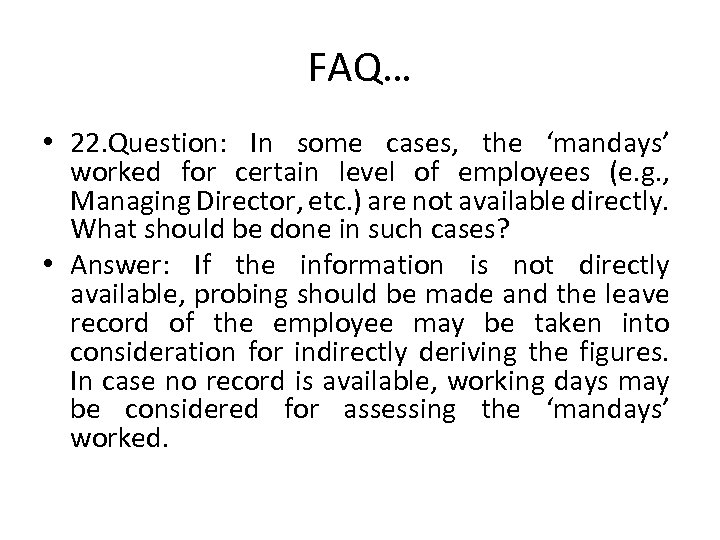 FAQ…

• 22.Question: In some cases, the ‘mandays’ worked for certain level of employees (e.g., Managing Director, etc.) are not available directly. What should be done in such cases?

• Answer: If the information is not directly available, probing should be made and the leave record of the employee may be taken into consideration for indirectly deriving the figures. In case no record is available, working days may be considered for assessing the ‘mandays’ worked.